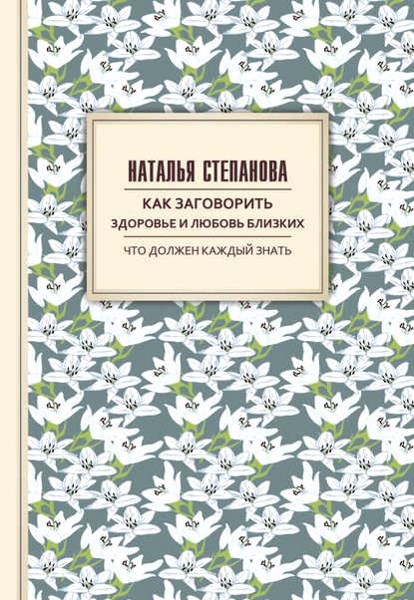 НАТАЛЬЯ СТЕПАНОВА

КАК ЗАГОВОРИТЬ
ЗДОРОВЬЕ И ЛЮБОВЬ БЛИЗКИХ

ЧТО ДОЛЖЕН КАЖДЫЙ ЗНАТЬ